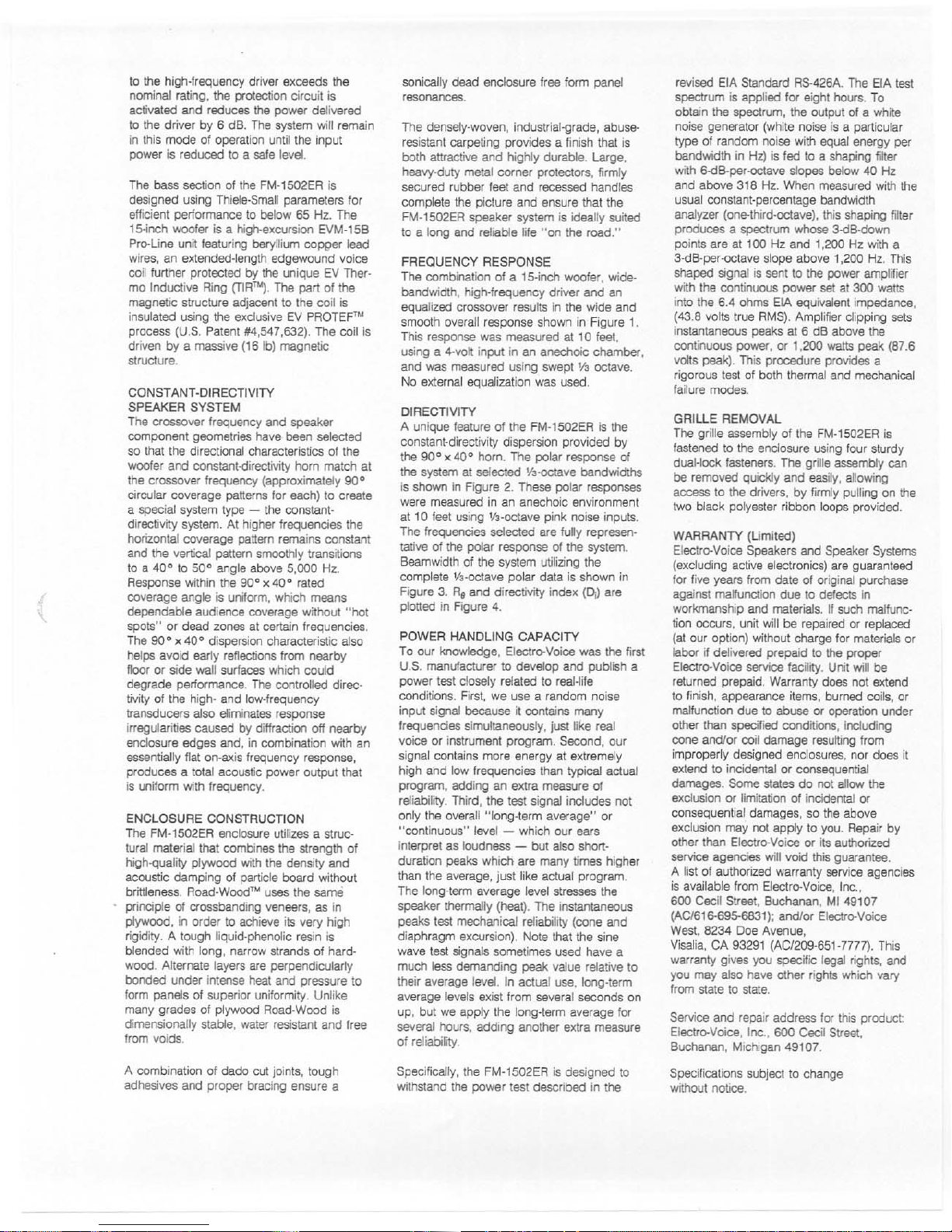 to the high-frequency driver exceeds the nominal rating, the protection circuit is activated and reduces the power delivered to the driver by 6 dB. The system will remain in this mode of operation until the input power is reduced to a safe level.

The bass section of the FM-1502ER is designed using Thiele-Small parameters for efficient performance to below 65 Hz. The 15-inch woofer is a high-excursion EVM-15B Pro-Line unit featuring beryllium copper lead wires, an extended-length edgewound voice coil further protected by the unique EV Thermo Inductive Ring (TIR™). The part of the magnetic structure adjacent to the coil is insulated using the exclusive EV PROTEF™ process (U.S. Patent #4,547,632). The coil is driven by a massive (16 lb) magnetic structure.

CONSTANT-DIRECTIVITY SPEAKER SYSTEM
The crossover frequency and speaker component geometries have been selected so that the directional characteristics of the woofer and constant-directivity horn match at the crossover frequency (approximately 90° circular coverage patterns for each) to create a special system type — the constant-directivity system. At higher frequencies the horizontal coverage pattern remains constant and the vertical pattern smoothly transitions to a 40° to 50° angle above 5,000 Hz. Response within the 90° x 40° rated coverage angle is uniform, which means dependable audience coverage without "hot spots" or dead zones at certain frequencies. The 90° x 40° dispersion characteristic also helps avoid early reflections from nearby floor or side wall surfaces which could degrade performance. The controlled directivity of the high- and low-frequency transducers also eliminates response irregularities caused by diffraction off nearby enclosure edges and, in combination with an essentially flat on-axis frequency response, produces a total acoustic power output that is uniform with frequency.

ENCLOSURE CONSTRUCTION
The FM-1502ER enclosure utilizes a structural material that combines the strength of high-quality plywood with the density and acoustic damping of particle board without brittleness. Road-Wood™ uses the same principle of crossbanding veneers, as in plywood, in order to achieve its very high rigidity. A tough liquid-phenolic resin is blended with long, narrow strands of hardwood. Alternate layers are perpendicularly bonded under intense heat and pressure to form panels of superior uniformity. Unlike many grades of plywood Road-Wood is dimensionally stable, water resistant and free from voids.

A combination of dado cut joints, tough adhesives and proper bracing ensure a sonically dead enclosure free form panel resonances.

The densely-woven, industrial-grade, abuse-resistant carpeting provides a finish that is both attractive and highly durable. Large, heavy-duty metal corner protectors, firmly secured rubber feet and recessed handles complete the picture and ensure that the FM-1502ER speaker system is ideally suited to a long and reliable life "on the road."

FREQUENCY RESPONSE
The combination of a 15-inch woofer, wide-bandwidth, high-frequency driver and an equalized crossover results in the wide and smooth overall response shown in Figure 1. This response was measured at 10 feet, using a 4-volt input in an anechoic chamber, and was measured using swept ⅓ octave. No external equalization was used.

DIRECTIVITY
A unique feature of the FM-1502ER is the constant-directivity dispersion provided by the 90° x 40° horn. The polar response of the system at selected ⅓-octave bandwidths is shown in Figure 2. These polar responses were measured in an anechoic environment at 10 feet using ⅓-octave pink noise inputs. The frequencies selected are fully representative of the polar response of the system. Beamwidth of the system utilizing the complete ⅓-octave polar data is shown in Figure 3. $R_\theta$ and directivity index ($D_i$) are plotted in Figure 4.

POWER HANDLING CAPACITY
To our knowledge, Electro-Voice was the first U.S. manufacturer to develop and publish a power test closely related to real-life conditions. First, we use a random noise input signal because it contains many frequencies simultaneously, just like real voice or instrument program. Second, our signal contains more energy at extremely high and low frequencies than typical actual program, adding an extra measure of reliability. Third, the test signal includes not only the overall "long-term average" or "continuous" level — which our ears interpret as loudness — but also short-duration peaks which are many times higher than the average, just like actual program. The long-term average level stresses the speaker thermally (heat). The instantaneous peaks test mechanical reliability (cone and diaphragm excursion). Note that the sine wave test signals sometimes used have a much less demanding peak value relative to their average level. In actual use, long-term average levels exist from several seconds on up, but we apply the long-term average for several hours, adding another extra measure of reliability.

Specifically, the FM-1502ER is designed to withstand the power test described in the revised EIA Standard RS-426A. The EIA test spectrum is applied for eight hours. To obtain the spectrum, the output of a white noise generator (white noise is a particular type of random noise with equal energy per bandwidth in Hz) is fed to a shaping filter with 6-dB-per-octave slopes below 40 Hz and above 318 Hz. When measured with the usual constant-percentage bandwidth analyzer (one-third-octave), this shaping filter produces a spectrum whose 3-dB-down points are at 100 Hz and 1,200 Hz with a 3-dB-per-octave slope above 1,200 Hz. This shaped signal is sent to the power amplifier with the continuous power set at 300 watts into the 6.4 ohms EIA equivalent impedance, (43.8 volts true RMS). Amplifier clipping sets instantaneous peaks at 6 dB above the continuous power, or 1,200 watts peak (87.6 volts peak). This procedure provides a rigorous test of both thermal and mechanical failure modes.

GRILLE REMOVAL
The grille assembly of the FM-1502ER is fastened to the enclosure using four sturdy dual-lock fasteners. The grille assembly can be removed quickly and easily, allowing access to the drivers, by firmly pulling on the two black polyester ribbon loops provided.

WARRANTY (Limited)
Electro-Voice Speakers and Speaker Systems (excluding active electronics) are guaranteed for five years from date of original purchase against malfunction due to defects in workmanship and materials. If such malfunction occurs, unit will be repaired or replaced (at our option) without charge for materials or labor if delivered prepaid to the proper Electro-Voice service facility. Unit will be returned prepaid. Warranty does not extend to finish, appearance items, burned coils, or malfunction due to abuse or operation under other than specified conditions, including cone and/or coil damage resulting from improperly designed enclosures, nor does it extend to incidental or consequential damages. Some states do not allow the exclusion or limitation of incidental or consequential damages, so the above exclusion may not apply to you. Repair by other than Electro-Voice or its authorized service agencies will void this guarantee. A list of authorized warranty service agencies is available from Electro-Voice, Inc., 600 Cecil Street, Buchanan, MI 49107 (AC/616-695-6831); and/or Electro-Voice West, 8234 Doe Avenue, Visalia, CA 93291 (AC/209-651-7777). This warranty gives you specific legal rights, and you may also have other rights which vary from state to state.

Service and repair address for this product: Electro-Voice, Inc., 600 Cecil Street, Buchanan, Michigan 49107.

Specifications subject to change without notice.